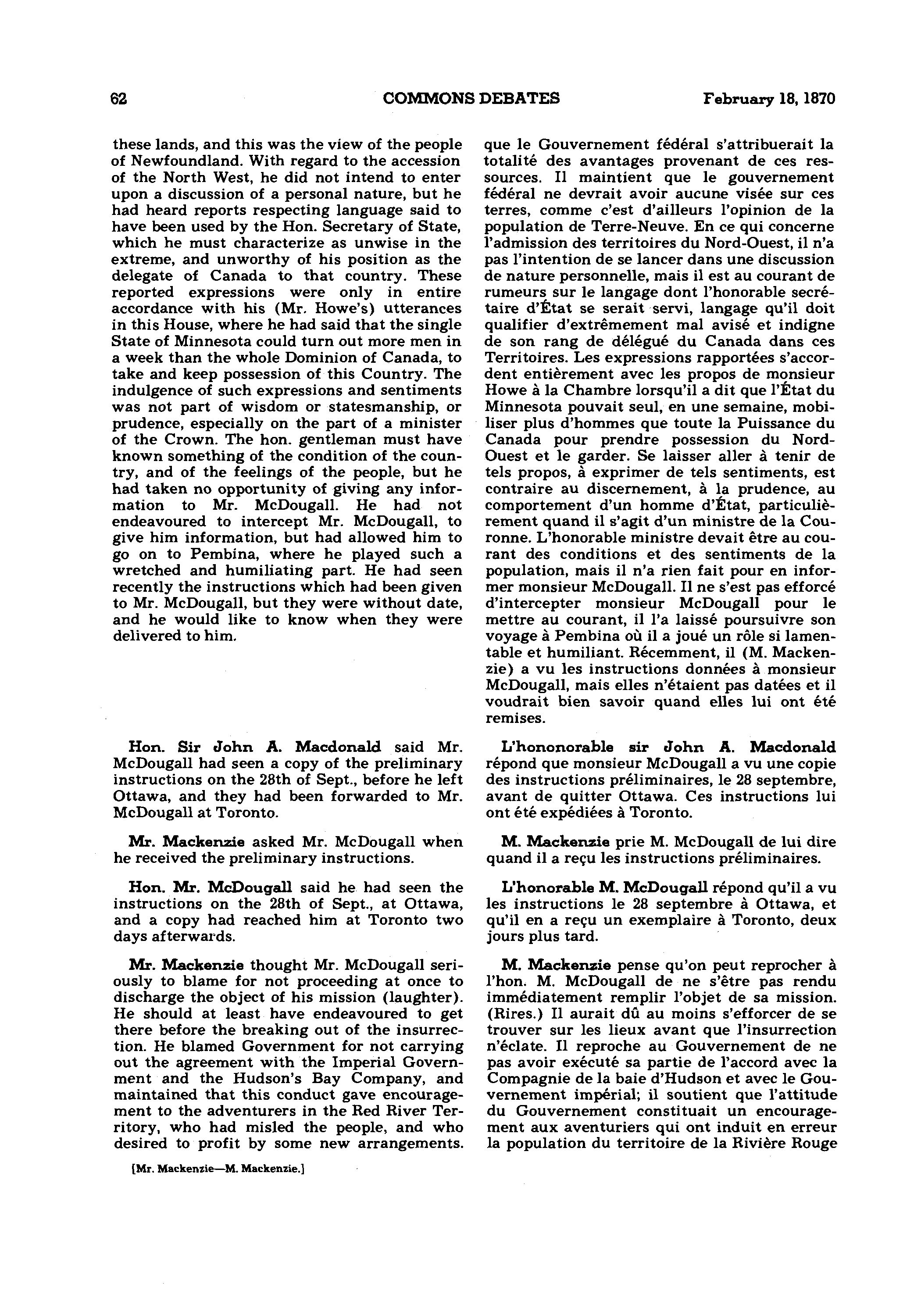 62 COMMONS DEBATES February 18, 1870

these lands, and this was the view of the people of Newfoundland. With regard to the accession of the North West, he did not intend to enter upon a discussion of a personal nature, but he had heard reports respecting language said to have been used by the Hon. Secretary of State, which he must characterize as unwise in the extreme, and unworthy of his position as the delegate of Canada to that country. These reported expressions were only in entire accordance with his (Mr. Howe's) utterances in this House, where he had said that the single State of Minnesota could turn out more men in a week than the whole Dominion of Canada, to take and keep possession of this Country. The indulgence of such expressions and sentiments was not part of wisdom or statesmanship, or prudence, especially on the part of a minister of the Crown. The hon. gentleman must have known something of the condition of the country, and of the feelings of the people, but he had taken no opportunity of giving any information to Mr. McDougall. He had not endeavoured to intercept Mr. McDougall, to give him information, but had allowed him to go on to Pembina, where he played such a wretched and humiliating part. He had seen recently the instructions which had been given to Mr. McDougall, but they were without date, and he would like to know when they were delivered to him.

Hon. Sir John A. Macdonald said Mr. McDougall had seen a copy of the preliminary instructions on the 28th of Sept., before he left Ottawa, and they had been forwarded to Mr. McDougall at Toronto.

Mr. Mackenzie asked Mr. McDougall when he received the preliminary instructions.

Hon. Mr. McDougall said he had seen the instructions on the 28th of Sept., at Ottawa, and a copy had reached him at Toronto two days afterwards.

Mr. Mackenzie thought Mr. McDougall seriously to blame for not proceeding at once to discharge the object of his mission (laughter). He should at least have endeavoured to get there before the breaking out of the insurrection. He blamed Government for not carrying out the agreement with the Imperial Government and the Hudson's Bay Company, and maintained that this conduct gave encouragement to the adventurers in the Red River Territory, who had misled the people, and who desired to profit by some new arrangements.

[Mr. Mackenzie—M. Mackenzie.]

que le Gouvernement fédéral s'attribuerait la totalité des avantages provenant de ces ressources. Il maintient que le gouvernement fédéral ne devrait avoir aucune visée sur ces terres, comme c'est d'ailleurs l'opinion de la population de Terre-Neuve. En ce qui concerne l'admission des territoires du Nord-Ouest, il n'a pas l'intention de se lancer dans une discussion de nature personnelle, mais il est au courant de rumeurs sur le langage dont l'honorable secrétaire d'État se serait servi, langage qu'il doit qualifier d'extrêmement mal avisé et indigne de son rang de délégué du Canada dans ces Territoires. Les expressions rapportées s'accordent entièrement avec les propos de monsieur Howe à la Chambre lorsqu'il a dit que l'État du Minnesota pouvait seul, en une semaine, mobiliser plus d'hommes que toute la Puissance du Canada pour prendre possession du Nord-Ouest et le garder. Se laisser aller à tenir de tels propos, à exprimer de tels sentiments, est contraire au discernement, à la prudence, au comportement d'un homme d'État, particulièrement quand il s'agit d'un ministre de la Couronne. L'honorable ministre devait être au courant des conditions et des sentiments de la population, mais il n'a rien fait pour en informer monsieur McDougall. Il ne s'est pas efforcé d'intercepter monsieur McDougall pour le mettre au courant, il l'a laissé poursuivre son voyage à Pembina où il a joué un rôle si lamentable et humiliant. Récemment, il (M. Mackenzie) a vu les instructions données à monsieur McDougall, mais elles n'étaient pas datées et il voudrait bien savoir quand elles lui ont été remises.

L'hononorable sir John A. Macdonald répond que monsieur McDougall a vu une copie des instructions préliminaires, le 28 septembre, avant de quitter Ottawa. Ces instructions lui ont été expédiées à Toronto.

M. Mackenzie prie M. McDougall de lui dire quand il a reçu les instructions préliminaires.

L'honorable M. McDougall répond qu'il a vu les instructions le 28 septembre à Ottawa, et qu'il en a reçu un exemplaire à Toronto, deux jours plus tard.

M. Mackenzie pense qu'on peut reprocher à l'hon. M. McDougall de ne s'être pas rendu immédiatement remplir l'objet de sa mission. (Rires.) Il aurait dû au moins s'efforcer de se trouver sur les lieux avant que l'insurrection n'éclate. Il reproche au Gouvernement de ne pas avoir exécuté sa partie de l'accord avec la Compagnie de la baie d'Hudson et avec le Gouvernement impérial; il soutient que l'attitude du Gouvernement constituait un encouragement aux aventuriers qui ont induit en erreur la population du territoire de la Rivière Rouge